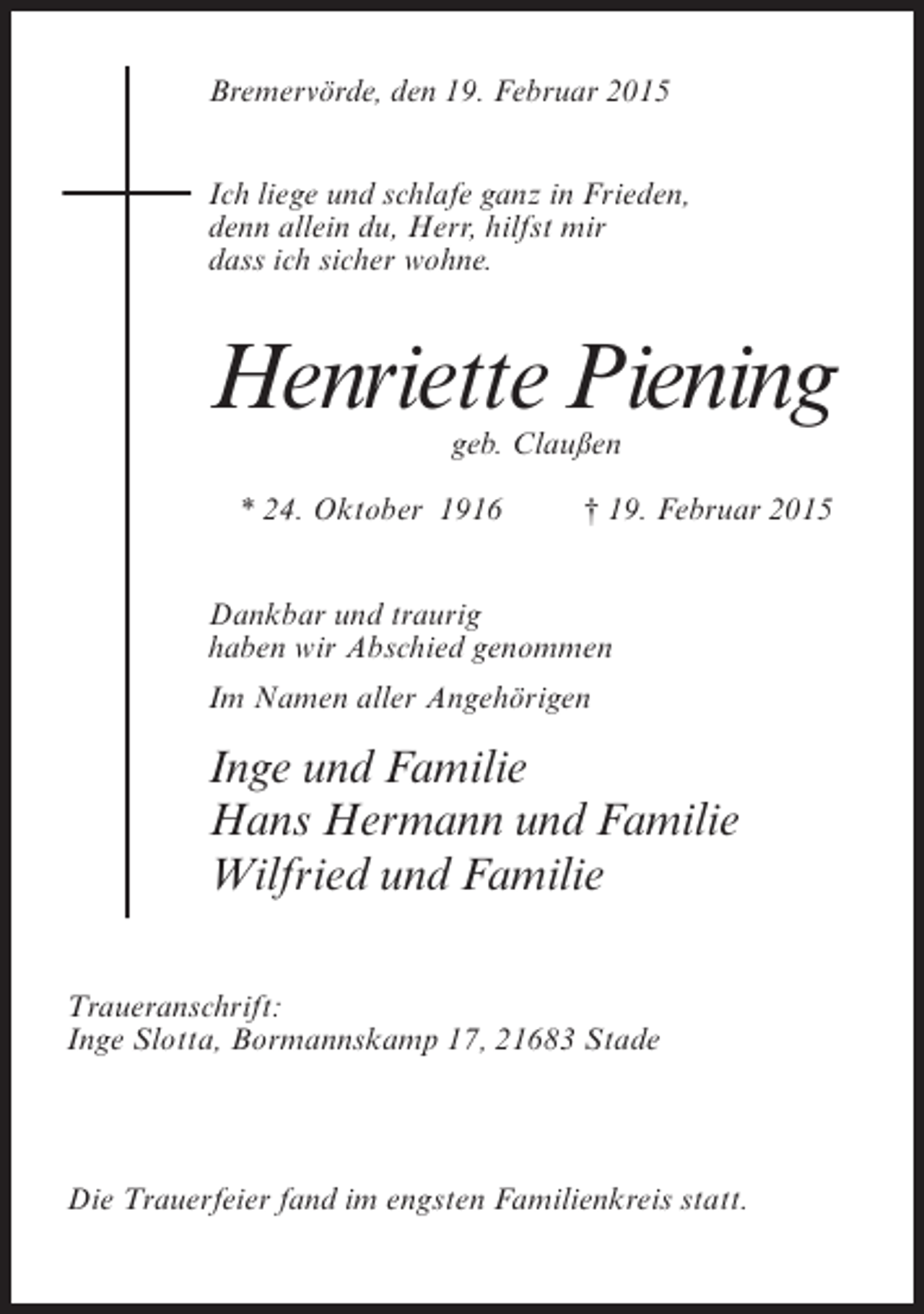 Bremervörde, den 19. Februar 2015

Ich liege und schlafe ganz in Frieden,
denn allein du, Herr, hilfst mir
dass ich sicher wohne.

Henriette Piening

geb. Claußen

* 24. Oktober 1916 † 19. Februar 2015

Dankbar und traurig
haben wir Abschied genommen

Im Namen aller Angehörigen

Inge und Familie
Hans Hermann und Familie
Wilfried und Familie

Traueranschrift:
Inge Slotta, Bormannskamp 17, 21683 Stade

Die Trauerfeier fand im engsten Familienkreis statt.